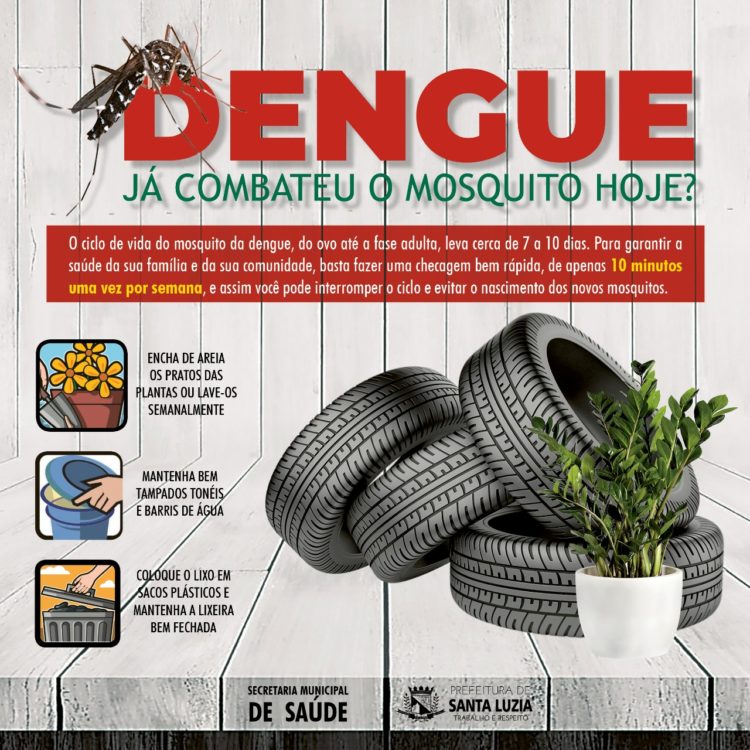 DENGUE
JÁ COMBATEU O MOSQUITO HOJE?

O ciclo de vida do mosquito da dengue, do ovo até a fase adulta, leva cerca de 7 a 10 dias. Para garantir a saúde da sua família e da sua comunidade, basta fazer uma checagem bem rápida, de apenas 10 minutos uma vez por semana, e assim você pode interromper o ciclo e evitar o nascimento dos novos mosquitos.

ENCHA DE AREIA OS PRATOS DAS PLANTAS OU LAVE-OS SEMANALMENTE

MANTENHA BEM TAMPADOS TONÉIS E BARRIS DE ÁGUA

COLOQUE O LIXO EM SACOS PLÁSTICOS E MANTENHA A LIXEIRA BEM FECHADA

SECRETARIA MUNICIPAL DE SAÚDE

PREFEITURA DE SANTA LUZIA
TRABALHO E RESPEITO